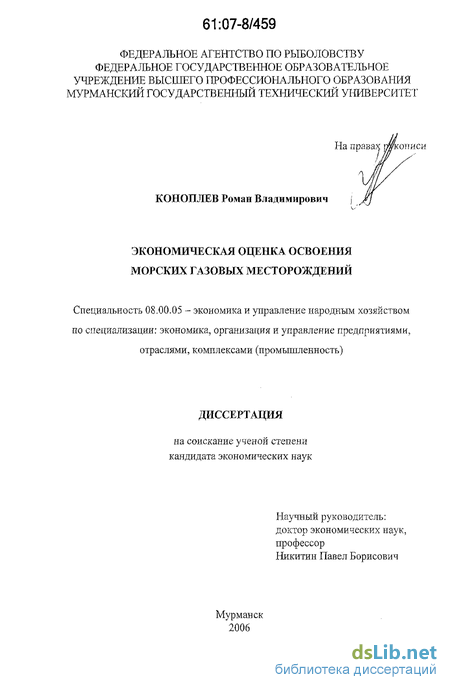 61:07-8/459

ФЕДЕРАЛЬНОЕ АГЕНТСТВО ПО РЫБОЛОВСТВУ
ФЕДЕРАЛЬНОЕ ГОСУДАРСТВЕННОЕ ОБРАЗОВАТЕЛЬНОЕ
УЧРЕЖДЕНИЕ ВЫСШЕГО ПРОФЕССИОНАЛЬНОГО ОБРАЗОВАНИЯ
МУРМАНСКИЙ ГОСУДАРСТВЕННЫЙ ТЕХНИЧЕСКИЙ УНИВЕРСИТЕТ

На правах рукописи

КОНОПЛЕВ Роман Владимирович

ЭКОНОМИЧЕСКАЯ ОЦЕНКА ОСВОЕНИЯ
МОРСКИХ ГАЗОВЫХ МЕСТОРОЖДЕНИЙ

Специальность 08.00.05 – экономика и управление народным хозяйством по специализации: экономика, организация и управление предприятиями, отраслями, комплексами (промышленность)

ДИССЕРТАЦИЯ

на соискание ученой степени
кандидата экономических наук

Научный руководитель:
доктор экономических наук,
профессор
Никитин Павел Борисович

Мурманск
2006

dsLib.net
библиотека диссертаций